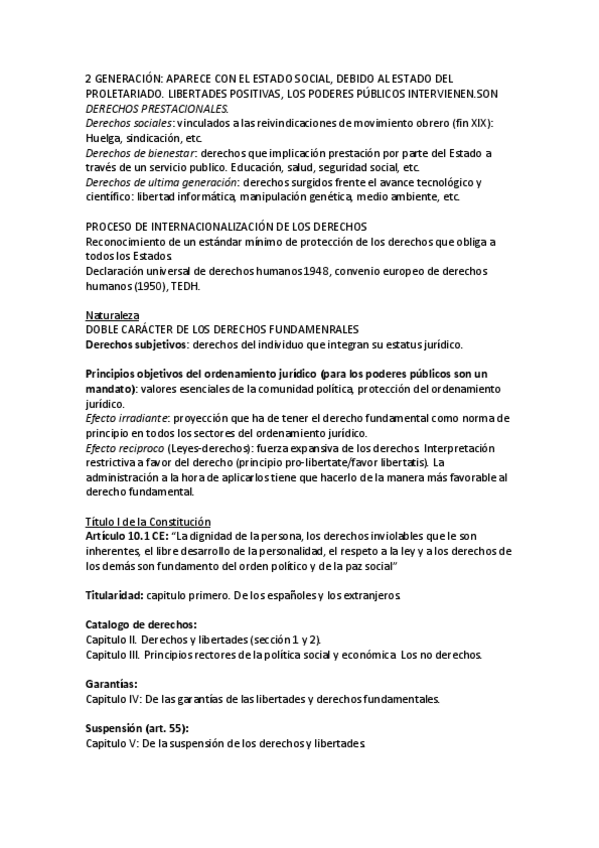 2 GENERACIÓN: APARECE CON EL ESTADO SOCIAL, DEBIDO AL ESTADO DEL PROLETARIADO. LIBERTADES POSITIVAS, LOS PODERES PÚBLICOS INTERVIENEN.SON DERECHOS PRESTACIONALES.
Derechos sociales: vinculados a las reivindicaciones de movimiento obrero (fin XIX): Huelga, sindicación, etc.
Derechos de bienestar: derechos que implicación prestación por parte del Estado a través de un servicio publico. Educación, salud, seguridad social, etc.
Derechos de ultima generación: derechos surgidos frente el avance tecnológico y científico: libertad informática, manipulación genética, medio ambiente, etc.

PROCESO DE INTERNACIONALIZACIÓN DE LOS DERECHOS
Reconocimiento de un estándar mínimo de protección de los derechos que obliga a todos los Estados.
Declaración universal de derechos humanos 1948, convenio europeo de derechos humanos (1950), TEDH.

Naturaleza
DOBLE CARÁCTER DE LOS DERECHOS FUNDAMENRALES
Derechos subjetivos: derechos del individuo que integran su estatus jurídico.

Principios objetivos del ordenamiento jurídico (para los poderes públicos son un mandato): valores esenciales de la comunidad política, protección del ordenamiento jurídico.
Efecto irradiante: proyección que ha de tener el derecho fundamental como norma de principio en todos los sectores del ordenamiento jurídico.
Efecto reciproco (Leyes-derechos): fuerza expansiva de los derechos. Interpretación restrictiva a favor del derecho (principio pro-libertate/favor libertatis). La administración a la hora de aplicarlos tiene que hacerlo de la manera más favorable al derecho fundamental.

Título I de la Constitución
Artículo 10.1 CE: "La dignidad de la persona, los derechos inviolables que le son inherentes, el libre desarrollo de la personalidad, el respeto a la ley y a los derechos de los demás son fundamento del orden político y de la paz social"

Titularidad: capitulo primero. De los españoles y los extranjeros.

Catalogo de derechos:
Capitulo II. Derechos y libertades (sección 1 y 2).
Capitulo III. Principios rectores de la política social y económica. Los no derechos.

Garantías:
Capitulo IV: De las garantías de las libertades y derechos fundamentales.

Suspensión (art. 55):
Capitulo V: De la suspensión de los derechos y libertades.